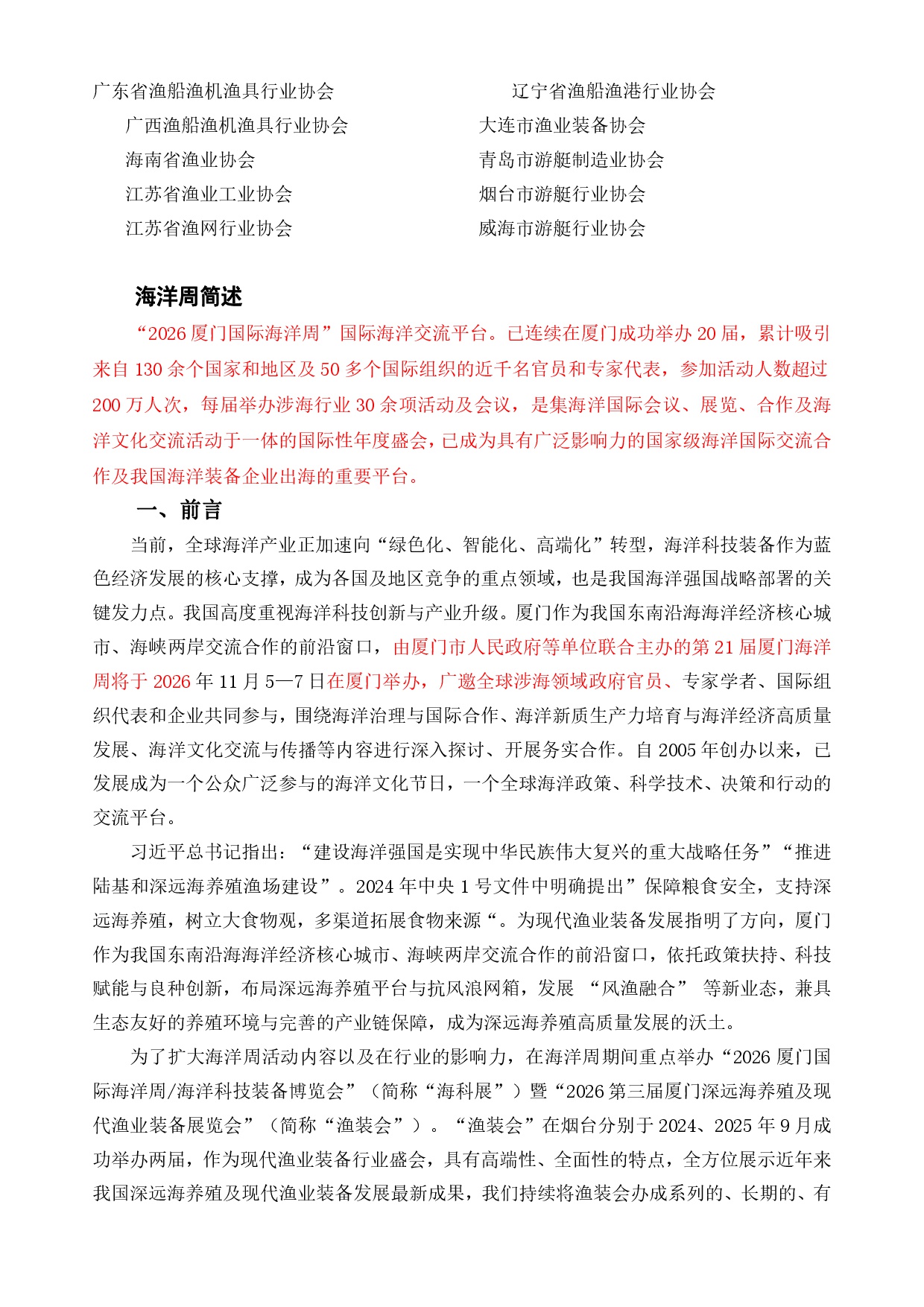 广东省渔船渔机渔具行业协会
广西渔船渔机渔具行业协会
海南省渔业协会
江苏省渔业工业协会
江苏省渔网行业协会

辽宁省渔船渔港行业协会
大连市渔业装备协会
青岛市游艇制造业协会
烟台市游艇行业协会
威海市游艇行业协会

海洋周简述

“2026 厦门国际海洋周”国际海洋交流平台。已连续在厦门成功举办 20 届，累计吸引来自 130 余个国家和地区及 50 多个国际组织的近千名官员和专家代表，参加活动人数超过 200 万人次，每届举办涉海行业 30 余项活动及会议，是集海洋国际会议、展览、合作及海洋文化交流活动于一体的国际性年度盛会，已成为具有广泛影响力的国家级海洋国际交流合作及我国海洋装备企业出海的重要平台。

一、前言

当前，全球海洋产业正加速向“绿色化、智能化、高端化”转型，海洋科技装备作为蓝色经济发展的核心支撑，成为各国及地区竞争的重点领域，也是我国海洋强国战略部署的关键发力点。我国高度重视海洋科技创新与产业升级。厦门作为我国东南沿海海洋经济核心城市、海峡两岸交流合作的前沿窗口，由厦门市人民政府等单位联合主办的第 21 届厦门海洋周将于 2026 年 11 月 5—7 日在厦门举办，广邀全球涉海领域政府官员、专家学者、国际组织代表和企业共同参与，围绕海洋治理与国际合作、海洋新质生产力培育与海洋经济高质量发展、海洋文化交流与传播等内容进行深入探讨、开展务实合作。自 2005 年创办以来，已发展成为一个公众广泛参与的海洋文化节日，一个全球海洋政策、科学技术、决策和行动的交流平台。

习近平总书记指出：“建设海洋强国是实现中华民族伟大复兴的重大战略任务”“推进陆基和深远海养殖渔场建设”。2024 年中央 1 号文件中明确提出”保障粮食安全，支持深远海养殖，树立大食物观，多渠道拓展食物来源“。为现代渔业装备发展指明了方向，厦门作为我国东南沿海海洋经济核心城市、海峡两岸交流合作的前沿窗口，依托政策扶持、科技赋能与良种创新，布局深远海养殖平台与抗风浪网箱，发展 “风渔融合” 等新业态，兼具生态友好的养殖环境与完善的产业链保障，成为深远海养殖高质量发展的沃土。

为了扩大海洋周活动内容以及在行业的影响力，在海洋周期间重点举办“2026 厦门国际海洋周/海洋科技装备博览会”（简称“海科展”）暨“2026 第三届厦门深远海养殖及现代渔业装备展览会”（简称“渔装会”）。“渔装会”在烟台分别于 2024、2025 年 9 月成功举办两届，作为现代渔业装备行业盛会，具有高端性、全面性的特点，全方位展示近年来我国深远海养殖及现代渔业装备发展最新成果，我们持续将渔装会办成系列的、长期的、有